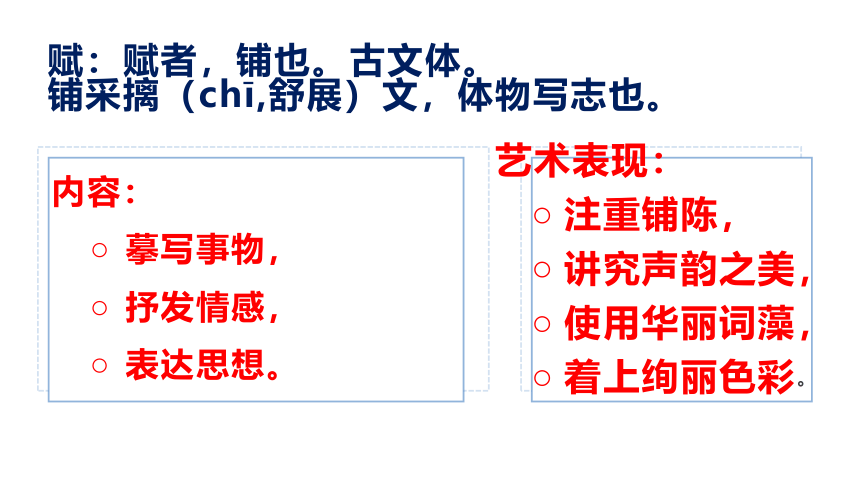 赋：赋者，铺也。古文体。
铺采摛（chī,舒展）文，体物写志也。

内容：
○ 摹写事物，
○ 抒发情感，
○ 表达思想。

艺术表现：
○ 注重铺陈，
○ 讲究声韵之美，
○ 使用华丽词藻，
○ 着上绚丽色彩。